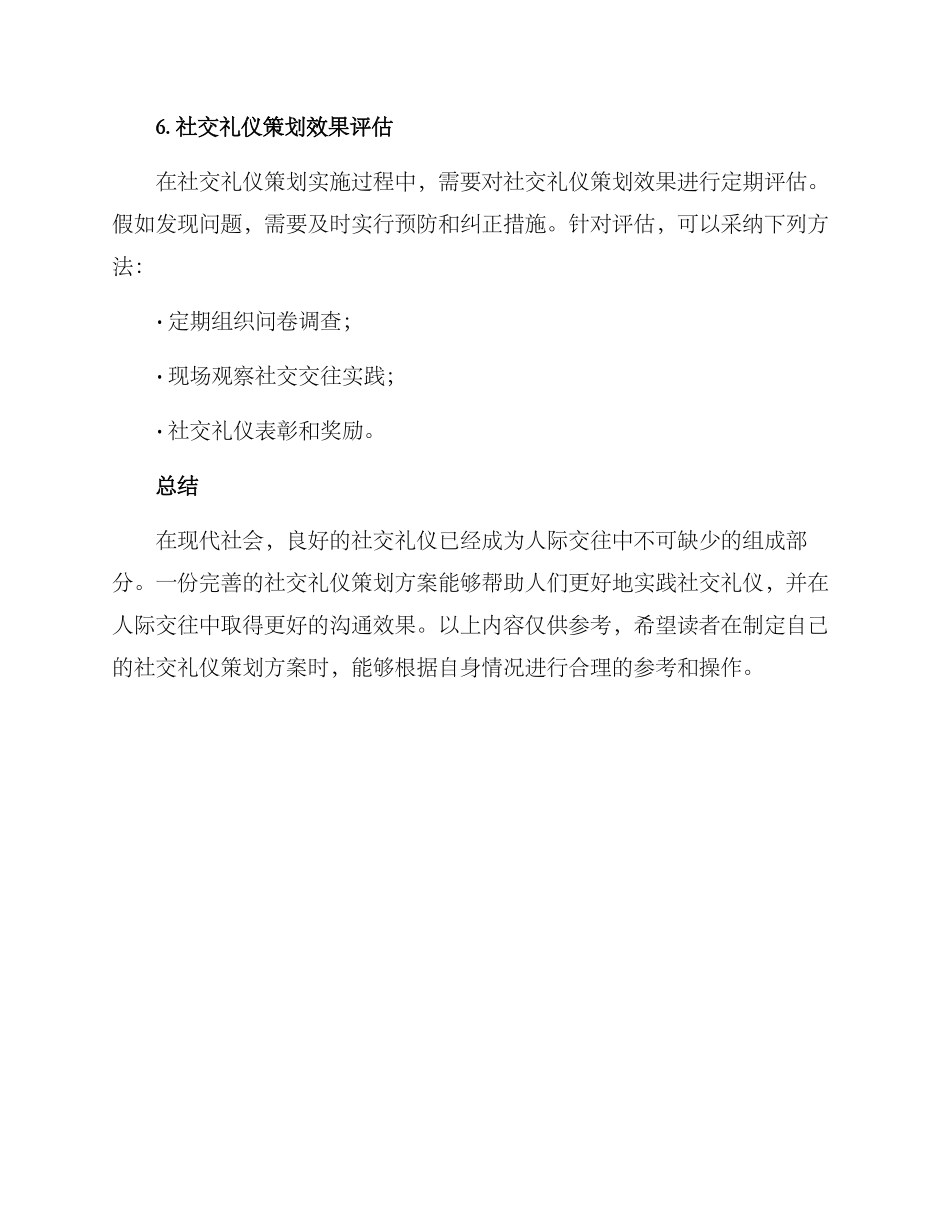 6. 社交礼仪策划效果评估

在社交礼仪策划实施过程中，需要对社交礼仪策划效果进行定期评估。假如发现问题，需要及时实行预防和纠正措施。针对评估，可以采纳下列方法：

· 定期组织问卷调查；

· 现场观察社交交往实践；

· 社交礼仪表彰和奖励。

总结

在现代社会，良好的社交礼仪已经成为人际交往中不可缺少的组成部分。一份完善的社交礼仪策划方案能够帮助人们更好地实践社交礼仪，并在人际交往中取得更好的沟通效果。以上内容仅供参考，希望读者在制定自己的社交礼仪策划方案时，能够根据自身情况进行合理的参考和操作。